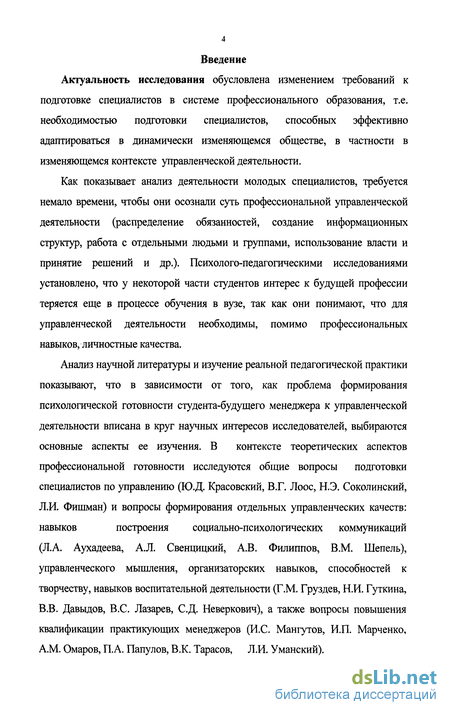 4

Введение

Актуальность исследования обусловлена изменением требований к подготовке специалистов в системе профессионального образования, т.е. необходимостью подготовки специалистов, способных эффективно адаптироваться в динамически изменяющемся обществе, в частности в изменяющемся контексте управленческой деятельности.

Как показывает анализ деятельности молодых специалистов, требуется немало времени, чтобы они осознали суть профессиональной управленческой деятельности (распределение обязанностей, создание информационных структур, работа с отдельными людьми и группами, использование власти и принятие решений и др.). Психолого-педагогическими исследованиями установлено, что у некоторой части студентов интерес к будущей профессии теряется еще в процессе обучения в вузе, так как они понимают, что для управленческой деятельности необходимы, помимо профессиональных навыков, личностные качества.

Анализ научной литературы и изучение реальной педагогической практики показывают, что в зависимости от того, как проблема формирования психологической готовности студента-будущего менеджера к управленческой деятельности вписана в круг научных интересов исследователей, выбираются основные аспекты ее изучения. В контексте теоретических аспектов профессиональной готовности исследуются общие вопросы подготовки специалистов по управлению (Ю.Д. Красовский, В.Г. Лоос, Н.Э. Соколинский, Л.И. Фишман) и вопросы формирования отдельных управленческих качеств: навыков построения социально-психологических коммуникаций (Л.А. Аухадеева, А.Л. Свенцицкий, А.В. Филиппов, В.М. Шепель), управленческого мышления, организаторских навыков, способностей к творчеству, навыков воспитательной деятельности (Г.М. Груздев, Н.И. Гуткина, В.В. Давыдов, В.С. Лазарев, С.Д. Неверкович), а также вопросы повышения квалификации практикующих менеджеров (И.С. Мангутов, И.П. Марченко, А.М. Омаров, П.А. Папулов, В.К. Тарасов, Л.И. Уманский).

dsLib.net
библиотека диссертаций